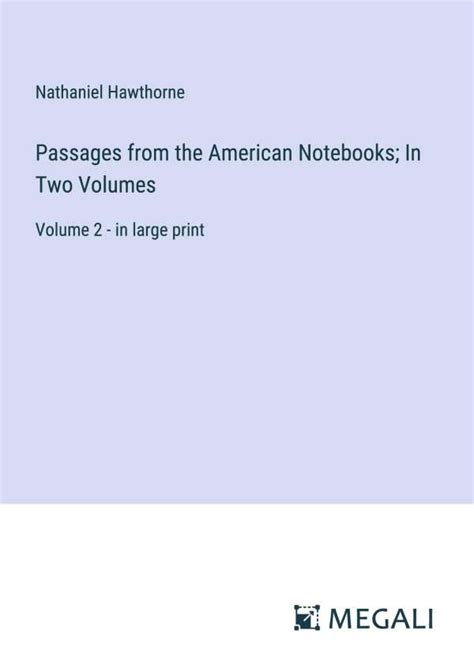 Nathaniel Hawthorne

Passages from the American Notebooks; In Two Volumes

Volume 2 - in large print

MEGALI